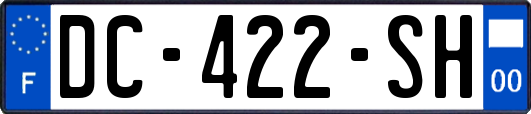 F
DC-422-SH
00